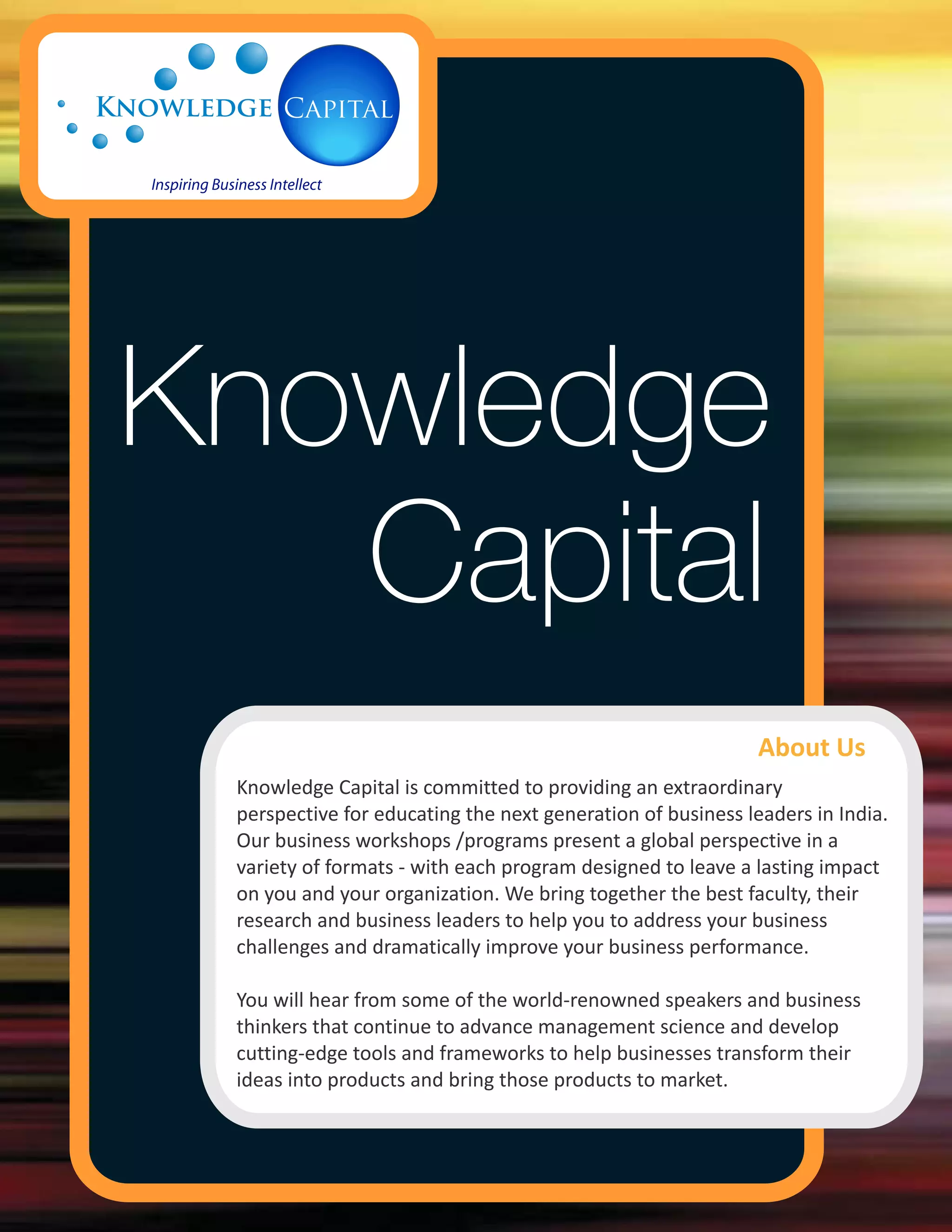 KNOWLEDGE CAPITAL

Inspiring Business Intellect

Knowledge Capital

About Us

Knowledge Capital is committed to providing an extraordinary perspective for educating the next generation of business leaders in India. Our business workshops /programs present a global perspective in a variety of formats - with each program designed to leave a lasting impact on you and your organization. We bring together the best faculty, their research and business leaders to help you to address your business challenges and dramatically improve your business performance.

You will hear from some of the world-renowned speakers and business thinkers that continue to advance management science and develop cutting-edge tools and frameworks to help businesses transform their ideas into products and bring those products to market.